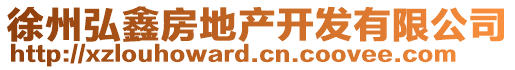 徐州弘鑫房地产开发有限公司
http://xzlouhoward.cn.coovee.com